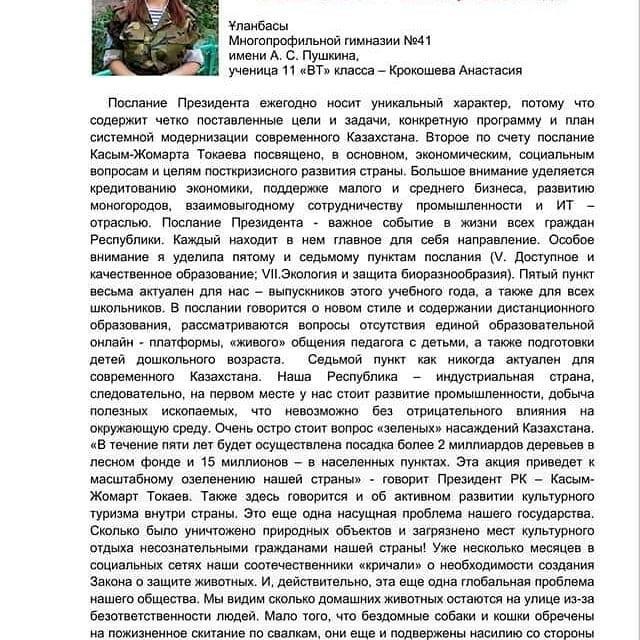 Ұланбасы
Многопрофильной гимназии №41
имени А. С. Пушкина,
ученица 11 «ВТ» класса – Крокошева Анастасия

Послание Президента ежегодно носит уникальный характер, потому что содержит четко поставленные цели и задачи, конкретную программу и план системной модернизации современного Казахстана. Второе по счету послание Касым-Жомарта Токаева посвящено, в основном, экономическим, социальным вопросам и целям посткризисного развития страны. Большое внимание уделяется кредитованию экономики, поддержке малого и среднего бизнеса, развитию моногородов, взаимовыгодному сотрудничеству промышленности и ИТ – отраслью. Послание Президента - важное событие в жизни всех граждан Республики. Каждый находит в нем главное для себя направление. Особое внимание я уделила пятому и седьмому пунктам послания (V. Доступное и качественное образование; VII.Экология и защита биоразнообразия). Пятый пункт весьма актуален для нас – выпускников этого учебного года, а также для всех школьников. В послании говорится о новом стиле и содержании дистанционного образования, рассматриваются вопросы отсутствия единой образовательной онлайн - платформы, «живого» общения педагога с детьми, а также подготовки детей дошкольного возраста. Седьмой пункт как никогда актуален для современного Казахстана. Наша Республика – индустриальная страна, следовательно, на первом месте у нас стоит развитие промышленности, добыча полезных ископаемых, что невозможно без отрицательного влияния на окружающую среду. Очень остро стоит вопрос «зеленых» насаждений Казахстана. «В течение пяти лет будет осуществлена посадка более 2 миллиардов деревьев в лесном фонде и 15 миллионов – в населенных пунктах. Эта акция приведет к масштабному озеленению нашей страны» - говорит Президент РК – Касым-Жомарт Токаев. Также здесь говорится и об активном развитии культурного туризма внутри страны. Это еще одна насущная проблема нашего государства. Сколько было уничтожено природных объектов и загрязнено мест культурного отдыха несознательными гражданами нашей страны! Уже несколько месяцев в социальных сетях наши соотечественники «кричали» о необходимости создания Закона о защите животных. И, действительно, эта еще одна глобальная проблема нашего общества. Мы видим сколько домашних животных остаются на улице из-за безответственности людей. Мало того, что бездомные собаки и кошки обречены на пожизненное скитание по свалкам, они еще и подвержены насилию со стороны